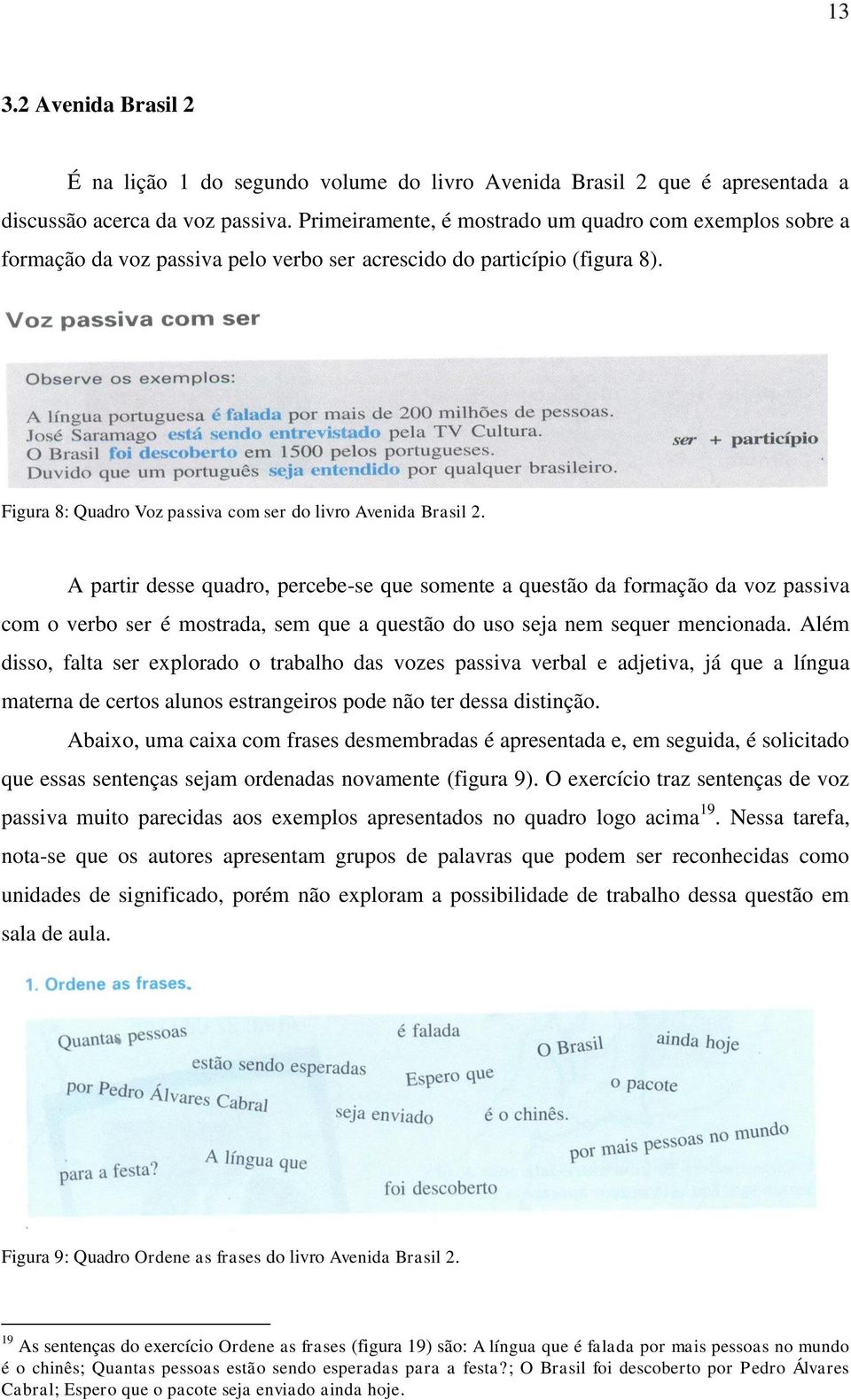 13

3.2 Avenida Brasil 2

É na lição 1 do segundo volume do livro Avenida Brasil 2 que é apresentada a discussão acerca da voz passiva. Primeiramente, é mostrado um quadro com exemplos sobre a formação da voz passiva pelo verbo ser acrescido do particípio (figura 8).

Voz passiva com ser

Observe os exemplos:

A língua portuguesa é falada por mais de 200 milhões de pessoas.
José Saramago está sendo entrevistado pela TV Cultura.
O Brasil foi descoberto em 1500 pelos portugueses.
Duvido que um português seja entendido por qualquer brasileiro.

ser + particípio

Figura 8: Quadro Voz passiva com ser do livro Avenida Brasil 2.

A partir desse quadro, percebe-se que somente a questão da formação da voz passiva com o verbo ser é mostrada, sem que a questão do uso seja nem sequer mencionada. Além disso, falta ser explorado o trabalho das vozes passiva verbal e adjetiva, já que a língua materna de certos alunos estrangeiros pode não ter dessa distinção.

Abaixo, uma caixa com frases desmembradas é apresentada e, em seguida, é solicitado que essas sentenças sejam ordenadas novamente (figura 9). O exercício traz sentenças de voz passiva muito parecidas aos exemplos apresentados no quadro logo acima$^{19}$. Nessa tarefa, nota-se que os autores apresentam grupos de palavras que podem ser reconhecidas como unidades de significado, porém não exploram a possibilidade de trabalho dessa questão em sala de aula.

1. Ordene as frases.

Quantas pessoas
é falada
O Brasil
ainda hoje
estão sendo esperadas
Espero que
o pacote
por Pedro Álvares Cabral
seja enviado
é o chinês.
por mais pessoas no mundo
para a festa?
A língua que
foi descoberto

Figura 9: Quadro Ordene as frases do livro Avenida Brasil 2.

$^{19}$ As sentenças do exercício Ordene as frases (figura 19) são: A língua que é falada por mais pessoas no mundo é o chinês; Quantas pessoas estão sendo esperadas para a festa?; O Brasil foi descoberto por Pedro Álvares Cabral; Espero que o pacote seja enviado ainda hoje.